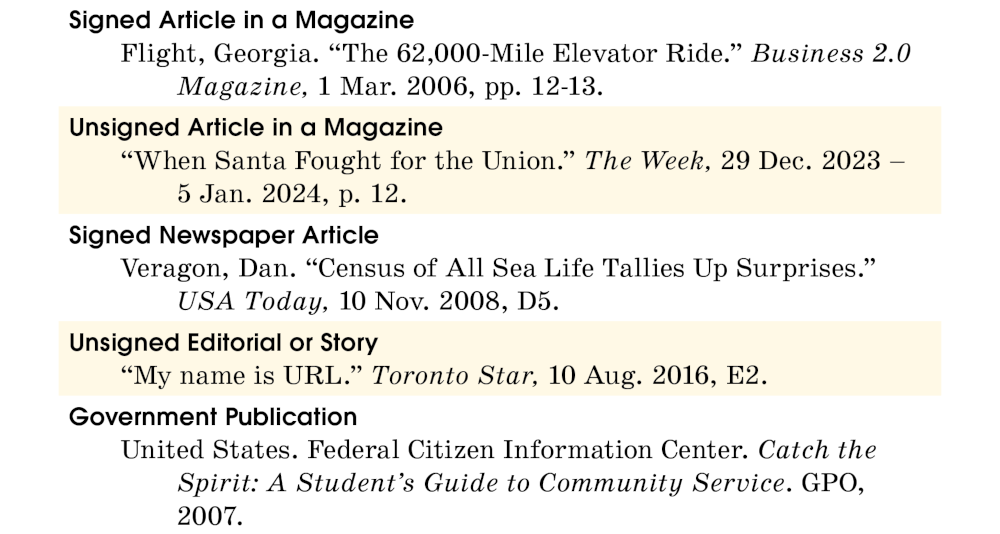 Signed Article in a Magazine

Flight, Georgia. “The 62,000-Mile Elevator Ride.” Business 2.0 Magazine, 1 Mar. 2006, pp. 12-13.

Unsigned Article in a Magazine

“When Santa Fought for the Union.” The Week, 29 Dec. 2023 – 5 Jan. 2024, p. 12.

Signed Newspaper Article

Veragon, Dan. “Census of All Sea Life Tallies Up Surprises.” USA Today, 10 Nov. 2008, D5.

Unsigned Editorial or Story

“My name is URL.” Toronto Star, 10 Aug. 2016, E2.

Government Publication

United States. Federal Citizen Information Center. Catch the Spirit: A Student’s Guide to Community Service. GPO, 2007.